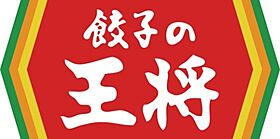 餃子の
王将